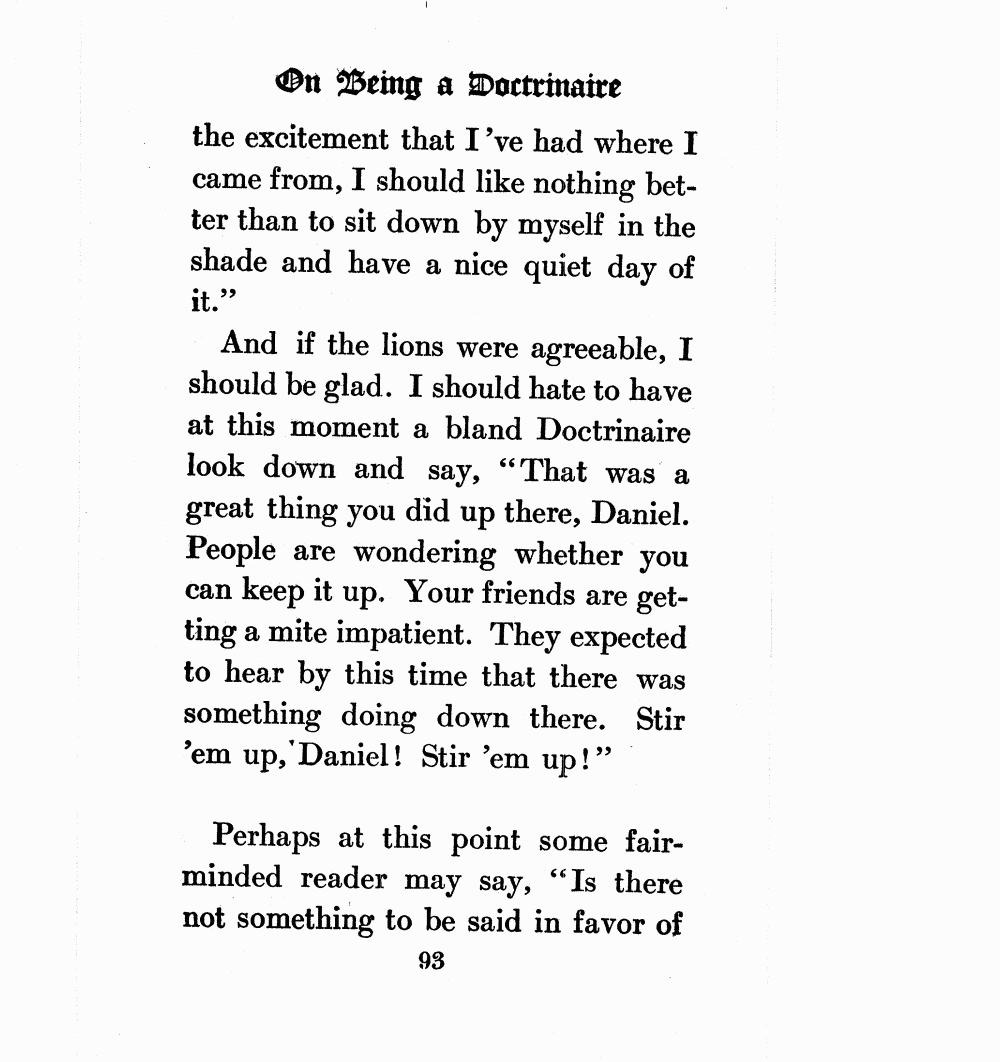 On Being a Doctrinaire

the excitement that I've had where I came from, I should like nothing better than to sit down by myself in the shade and have a nice quiet day of it."

And if the lions were agreeable, I should be glad. I should hate to have at this moment a bland Doctrinaire look down and say, "That was a great thing you did up there, Daniel. People are wondering whether you can keep it up. Your friends are getting a mite impatient. They expected to hear by this time that there was something doing down there. Stir 'em up, Daniel! Stir 'em up!"

Perhaps at this point some fair-minded reader may say, "Is there not something to be said in favor of

93